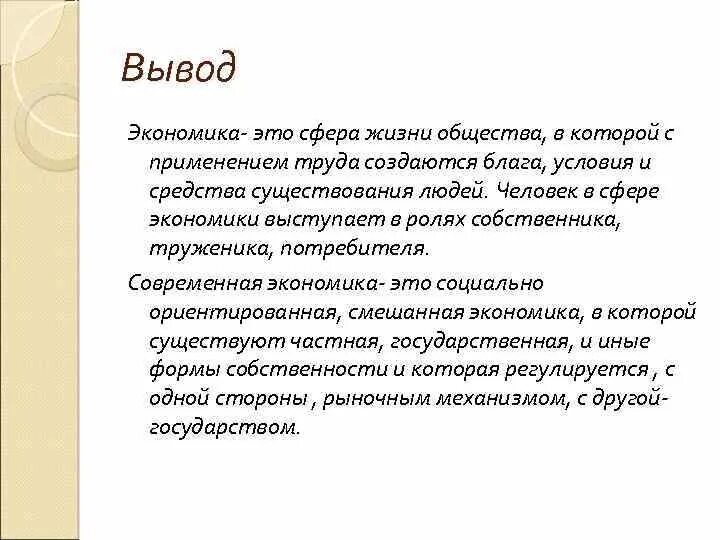 Вывод

Экономика- это сфера жизни общества, в которой с применением труда создаются блага, условия и средства существования людей. Человек в сфере экономики выступает в ролях собственника, труженика, потребителя.

Современная экономика- это социально ориентированная, смешанная экономика, в которой существуют частная, государственная, и иные формы собственности и которая регулируется , с одной стороны , рыночным механизмом, с другой- государством.